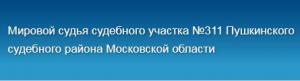 Мировой судья судебного участка №311 Пушкинского судебного района Московской области